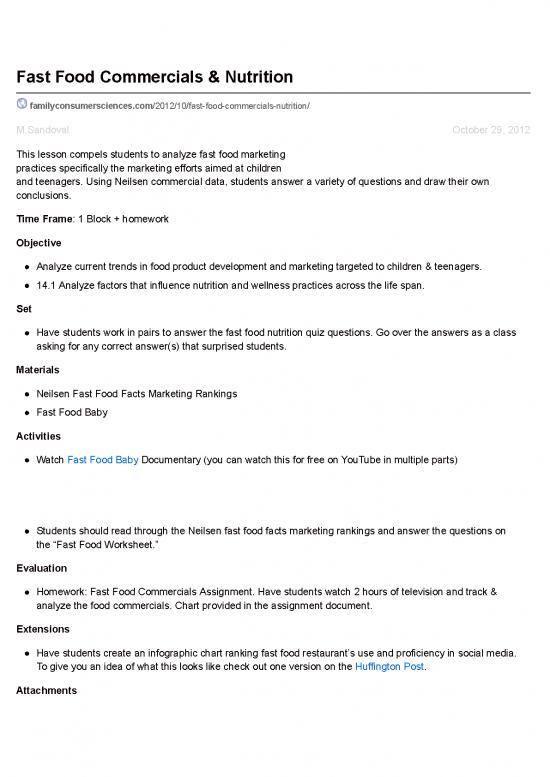 Fast Food Commercials & Nutrition

familyconsumersciences.com/2012/10/fast-food-commercials-nutrition/

M.Sandoval

October 29, 2012

This lesson compels students to analyze fast food marketing practices specifically the marketing efforts aimed at children and teenagers. Using Neilsen commercial data, students answer a variety of questions and draw their own conclusions.

Time Frame: 1 Block + homework

Objective

- Analyze current trends in food product development and marketing targeted to children & teenagers.
- 14.1 Analyze factors that influence nutrition and wellness practices across the life span.

Set

- Have students work in pairs to answer the fast food nutrition quiz questions. Go over the answers as a class asking for any correct answer(s) that surprised students.

Materials

- Neilsen Fast Food Facts Marketing Rankings
- Fast Food Baby

Activities

- Watch Fast Food Baby Documentary (you can watch this for free on YouTube in multiple parts)

- Students should read through the Neilsen fast food facts marketing rankings and answer the questions on the "Fast Food Worksheet."

Evaluation

- Homework: Fast Food Commercials Assignment. Have students watch 2 hours of television and track & analyze the food commercials. Chart provided in the assignment document.

Extensions

- Have students create an infographic chart ranking fast food restaurant's use and proficiency in social media. To give you an idea of what this looks like check out one version on the Huffington Post.

Attachments